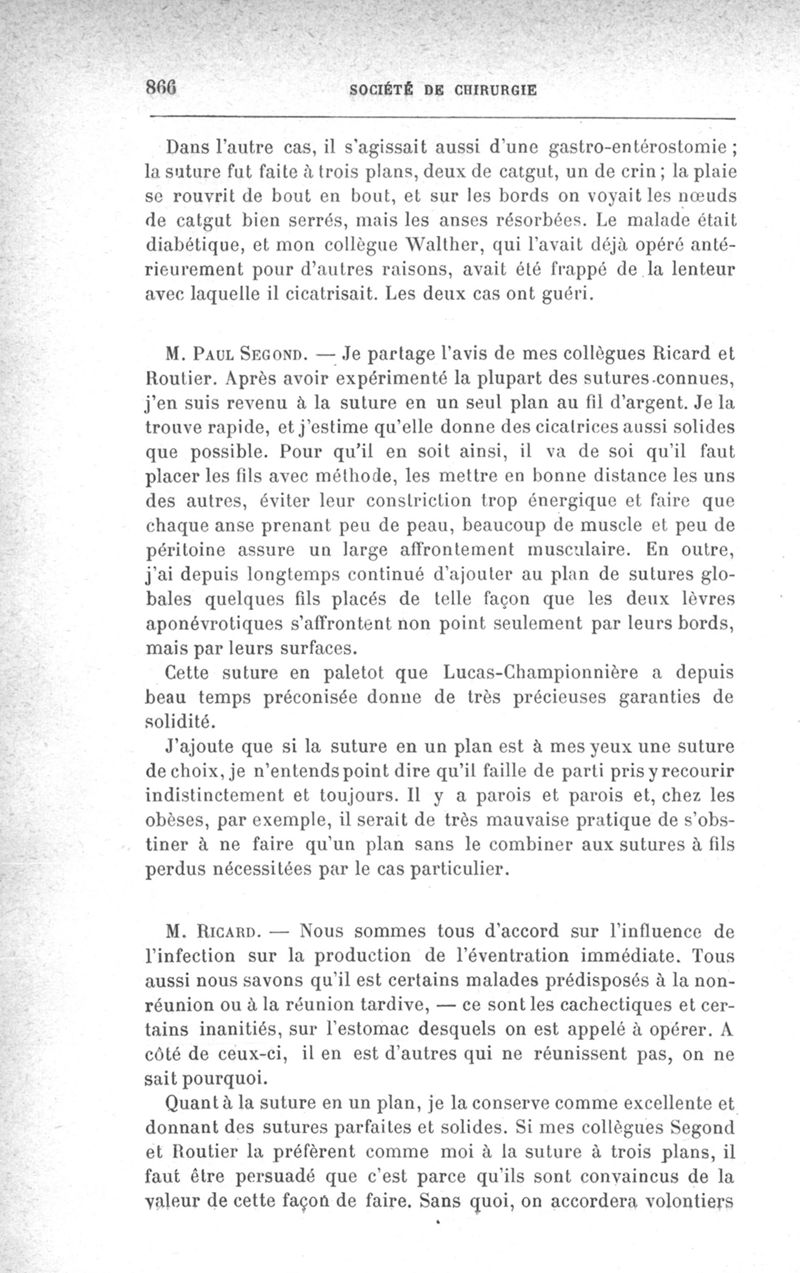 866 SOCIÉTÉ DE CHIRURGIE

Dans l'autre cas, il s'agissait aussi d'une gastro-entérostomie ; la suture fut faite à trois plans, deux de catgut, un de crin ; la plaie se rouvrit de bout en bout, et sur les bords on voyait les nœuds de catgut bien serrés, mais les anses résorbées. Le malade était diabétique, et mon collègue Walther, qui l'avait déjà opéré antérieurement pour d'autres raisons, avait été frappé de la lenteur avec laquelle il cicatrisait. Les deux cas ont guéri.

M. Paul Segond. — Je partage l'avis de mes collègues Ricard et Routier. Après avoir expérimenté la plupart des sutures connues, j'en suis revenu à la suture en un seul plan au fil d'argent. Je la trouve rapide, et j'estime qu'elle donne des cicatrices aussi solides que possible. Pour qu'il en soit ainsi, il va de soi qu'il faut placer les fils avec méthode, les mettre en bonne distance les uns des autres, éviter leur constriction trop énergique et faire que chaque anse prenant peu de peau, beaucoup de muscle et peu de péritoine assure un large affrontement musculaire. En outre, j'ai depuis longtemps continué d'ajouter au plan de sutures globales quelques fils placés de telle façon que les deux lèvres aponévrotiques s'affrontent non point seulement par leurs bords, mais par leurs surfaces.

Cette suture en paletot que Lucas-Championnière a depuis beau temps préconisée donne de très précieuses garanties de solidité.

J'ajoute que si la suture en un plan est à mes yeux une suture de choix, je n'entends point dire qu'il faille de parti pris y recourir indistinctement et toujours. Il y a parois et parois et, chez les obèses, par exemple, il serait de très mauvaise pratique de s'obstiner à ne faire qu'un plan sans le combiner aux sutures à fils perdus nécessitées par le cas particulier.

M. Ricard. — Nous sommes tous d'accord sur l'influence de l'infection sur la production de l'éventration immédiate. Tous aussi nous savons qu'il est certains malades prédisposés à la non-réunion ou à la réunion tardive, — ce sont les cachectiques et certains inanitiés, sur l'estomac desquels on est appelé à opérer. A côté de ceux-ci, il en est d'autres qui ne réunissent pas, on ne sait pourquoi.

Quant à la suture en un plan, je la conserve comme excellente et donnant des sutures parfaites et solides. Si mes collègues Segond et Routier la préfèrent comme moi à la suture à trois plans, il faut être persuadé que c'est parce qu'ils sont convaincus de la valeur de cette façon de faire. Sans quoi, on accordera volontiers